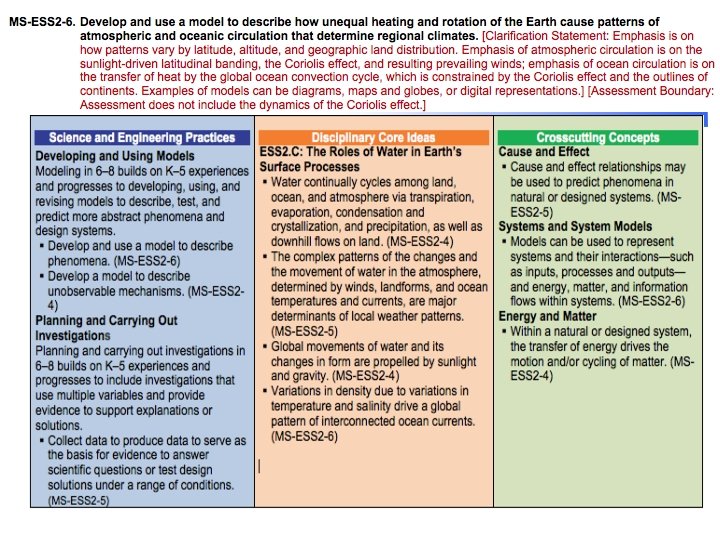 MS-ESS2-6. Develop and use a model to describe how unequal heating and rotation of the Earth cause patterns of atmospheric and oceanic circulation that determine regional climates. [Clarification Statement: Emphasis is on how patterns vary by latitude, altitude, and geographic land distribution. Emphasis of atmospheric circulation is on the sunlight-driven latitudinal banding, the Coriolis effect, and resulting prevailing winds; emphasis of ocean circulation is on the transfer of heat by the global ocean convection cycle, which is constrained by the Coriolis effect and the outlines of continents. Examples of models can be diagrams, maps and globes, or digital representations.] [Assessment Boundary: Assessment does not include the dynamics of the Coriolis effect.]

Science and Engineering Practices

Developing and Using Models
Modeling in 6–8 builds on K–5 experiences and progresses to developing, using, and revising models to describe, test, and predict more abstract phenomena and design systems.
▪ Develop and use a model to describe phenomena. (MS-ESS2-6)
▪ Develop a model to describe unobservable mechanisms. (MS-ESS2-4)

Planning and Carrying Out Investigations
Planning and carrying out investigations in 6–8 builds on K–5 experiences and progresses to include investigations that use multiple variables and provide evidence to support explanations or solutions.
▪ Collect data to produce data to serve as the basis for evidence to answer scientific questions or test design solutions under a range of conditions. (MS-ESS2-5)

Disciplinary Core Ideas

ESS2.C: The Roles of Water in Earth's Surface Processes
▪ Water continually cycles among land, ocean, and atmosphere via transpiration, evaporation, condensation and crystallization, and precipitation, as well as downhill flows on land. (MS-ESS2-4)
▪ The complex patterns of the changes and the movement of water in the atmosphere, determined by winds, landforms, and ocean temperatures and currents, are major determinants of local weather patterns. (MS-ESS2-5)
▪ Global movements of water and its changes in form are propelled by sunlight and gravity. (MS-ESS2-4)
▪ Variations in density due to variations in temperature and salinity drive a global pattern of interconnected ocean currents. (MS-ESS2-6)

Crosscutting Concepts

Cause and Effect
▪ Cause and effect relationships may be used to predict phenomena in natural or designed systems. (MS-ESS2-5)

Systems and System Models
▪ Models can be used to represent systems and their interactions—such as inputs, processes and outputs—and energy, matter, and information flows within systems. (MS-ESS2-6)

Energy and Matter
▪ Within a natural or designed system, the transfer of energy drives the motion and/or cycling of matter. (MS-ESS2-4)